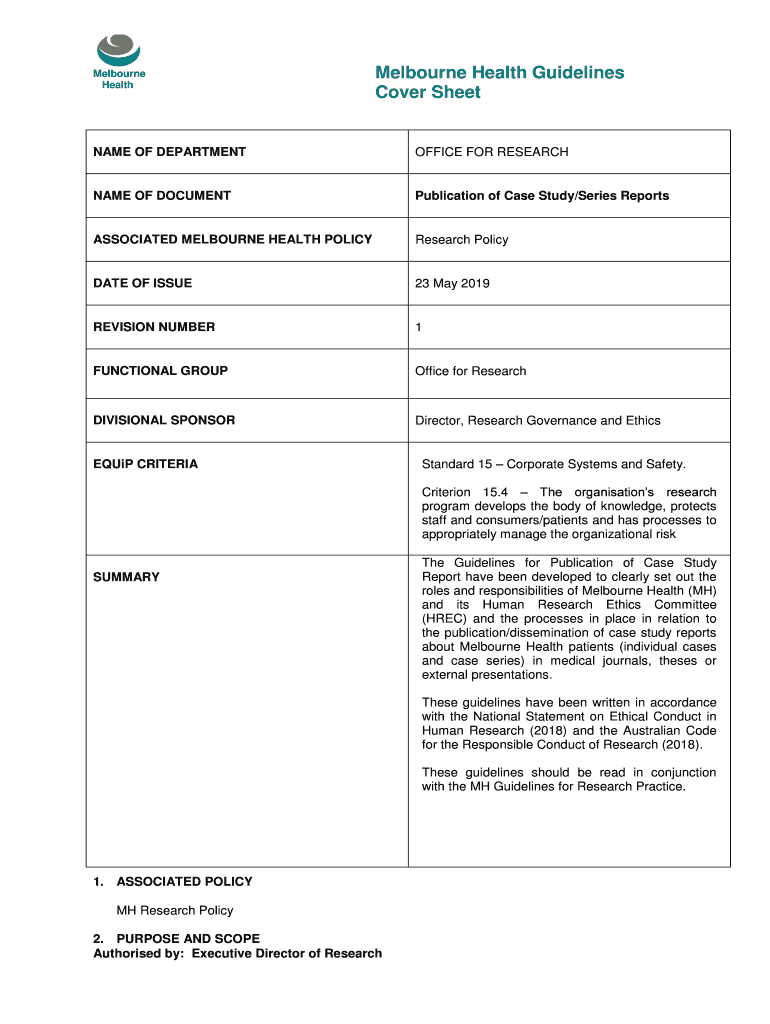 Melbourne Health

Melbourne Health Guidelines
Cover Sheet

| NAME OF DEPARTMENT | OFFICE FOR RESEARCH |
|---|---|
| NAME OF DOCUMENT | Publication of Case Study/Series Reports |
| ASSOCIATED MELBOURNE HEALTH POLICY | Research Policy |
| DATE OF ISSUE | 23 May 2019 |
| REVISION NUMBER | 1 |
| FUNCTIONAL GROUP | Office for Research |
| DIVISIONAL SPONSOR | Director, Research Governance and Ethics |
| EQUiP CRITERIA | Standard 15 – Corporate Systems and Safety. Criterion 15.4 – The organisation's research program develops the body of knowledge, protects staff and consumers/patients and has processes to appropriately manage the organizational risk |
| SUMMARY | The Guidelines for Publication of Case Study Report have been developed to clearly set out the roles and responsibilities of Melbourne Health (MH) and its Human Research Ethics Committee (HREC) and the processes in place in relation to the publication/dissemination of case study reports about Melbourne Health patients (individual cases and case series) in medical journals, theses or external presentations. These guidelines have been written in accordance with the National Statement on Ethical Conduct in Human Research (2018) and the Australian Code for the Responsible Conduct of Research (2018). These guidelines should be read in conjunction with the MH Guidelines for Research Practice. |

1. ASSOCIATED POLICY

MH Research Policy

2. PURPOSE AND SCOPE
Authorised by: Executive Director of Research